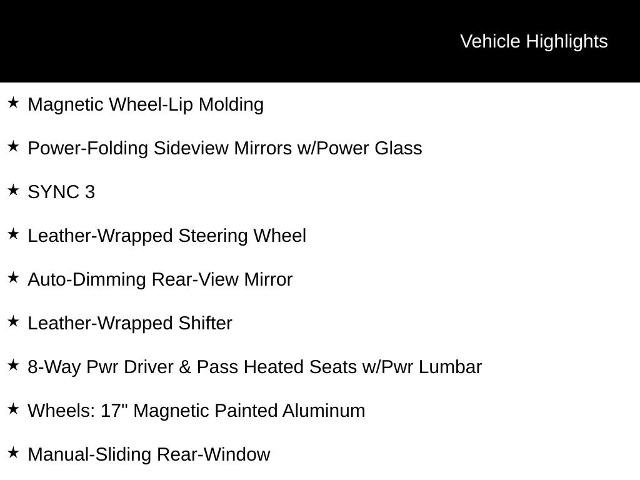 Vehicle Highlights

★ Magnetic Wheel-Lip Molding

★ Power-Folding Sideview Mirrors w/Power Glass

★ SYNC 3

★ Leather-Wrapped Steering Wheel

★ Auto-Dimming Rear-View Mirror

★ Leather-Wrapped Shifter

★ 8-Way Pwr Driver & Pass Heated Seats w/Pwr Lumbar

★ Wheels: 17" Magnetic Painted Aluminum

★ Manual-Sliding Rear-Window